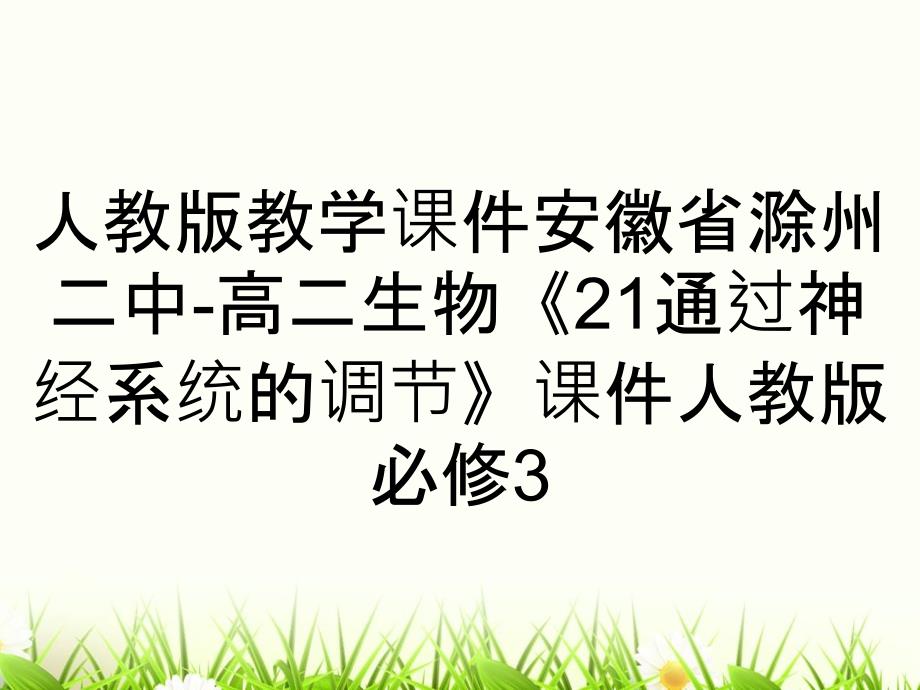 人教版教学课件安徽省滁州二中-高二生物《21通过神经系统的调节》课件人教版必修3